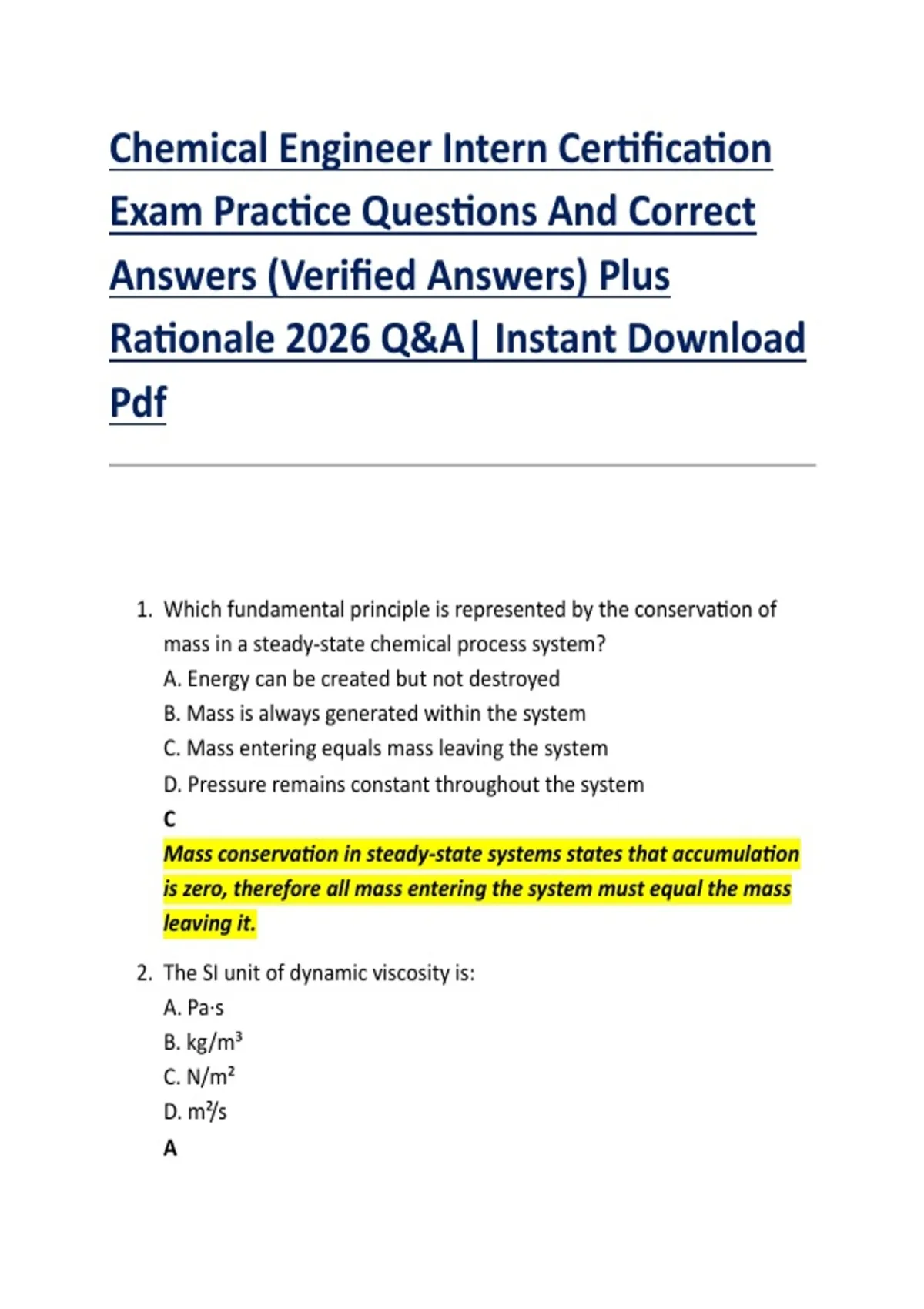 Chemical Engineer Intern Certification Exam Practice Questions And Correct Answers (Verified Answers) Plus Rationale 2026 Q&A| Instant Download Pdf

1. Which fundamental principle is represented by the conservation of mass in a steady-state chemical process system?
A. Energy can be created but not destroyed
B. Mass is always generated within the system
C. Mass entering equals mass leaving the system
D. Pressure remains constant throughout the system
C
Mass conservation in steady-state systems states that accumulation is zero, therefore all mass entering the system must equal the mass leaving it.

2. The SI unit of dynamic viscosity is:
A. Pa·s
B. kg/m³
C. N/m²
D. m²/s
A